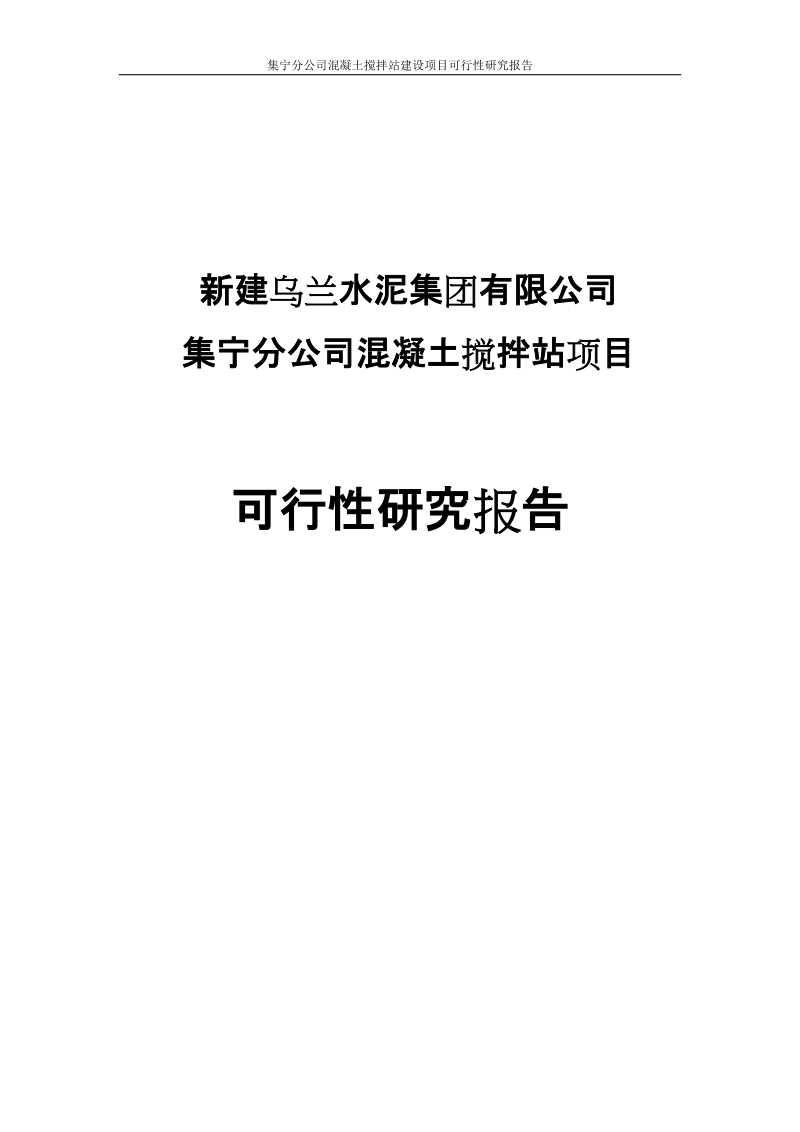 集宁分公司混凝土搅拌站建设项目可行性研究报告

新建乌兰水泥集团有限公司
集宁分公司混凝土搅拌站项目

可行性研究报告